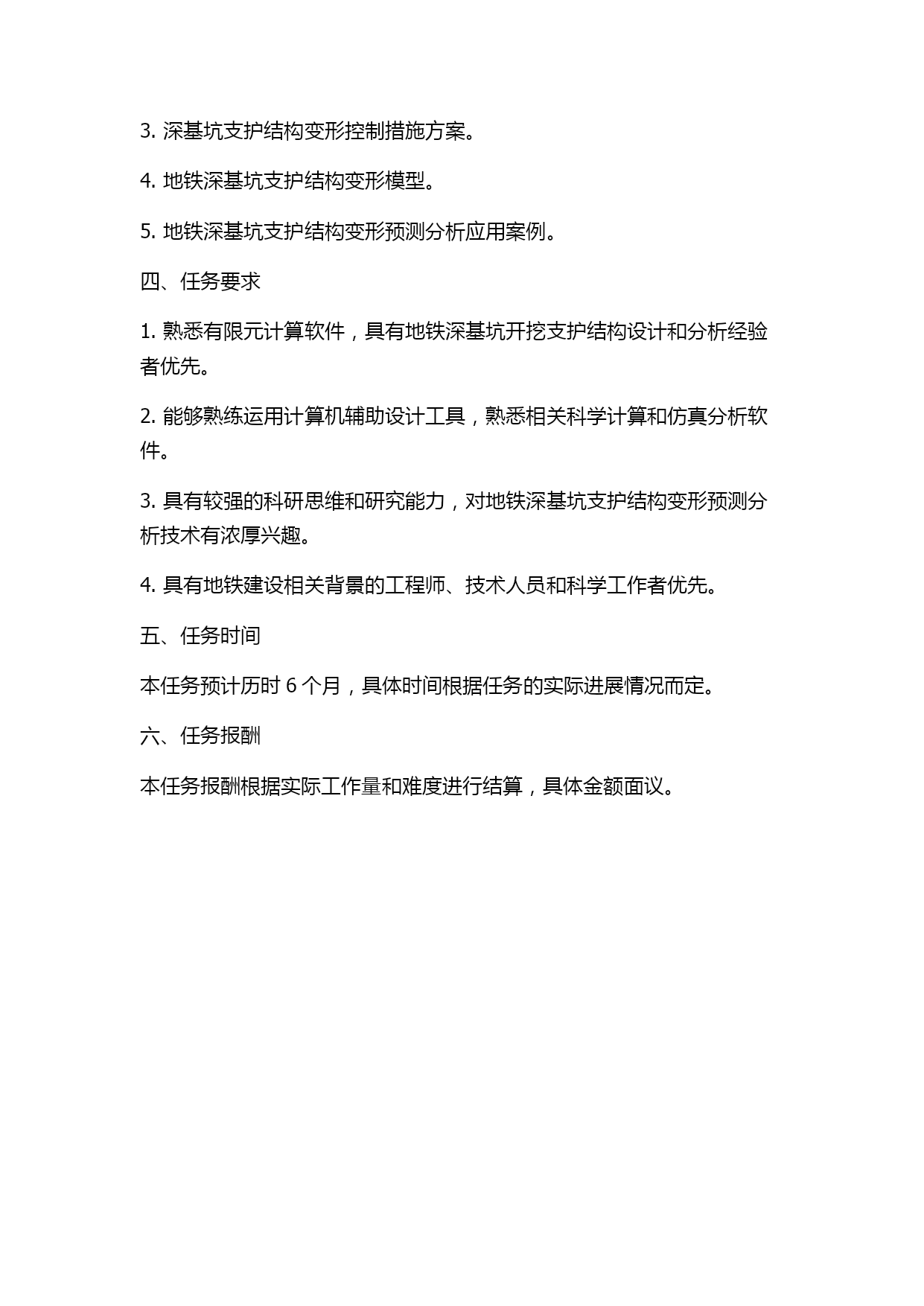 3. 深基坑支护结构变形控制措施方案。

4. 地铁深基坑支护结构变形模型。

5. 地铁深基坑支护结构变形预测分析应用案例。

四、任务要求

1. 熟悉有限元计算软件，具有地铁深基坑开挖支护结构设计和分析经验者优先。

2. 能够熟练运用计算机辅助设计工具，熟悉相关科学计算和仿真分析软件。

3. 具有较强的科研思维和研究能力，对地铁深基坑支护结构变形预测分析技术有浓厚兴趣。

4. 具有地铁建设相关背景的工程师、技术人员和科学工作者优先。

五、任务时间

本任务预计历时 6 个月，具体时间根据任务的实际进展情况而定。

六、任务报酬

本任务报酬根据实际工作量和难度进行结算，具体金额面议。